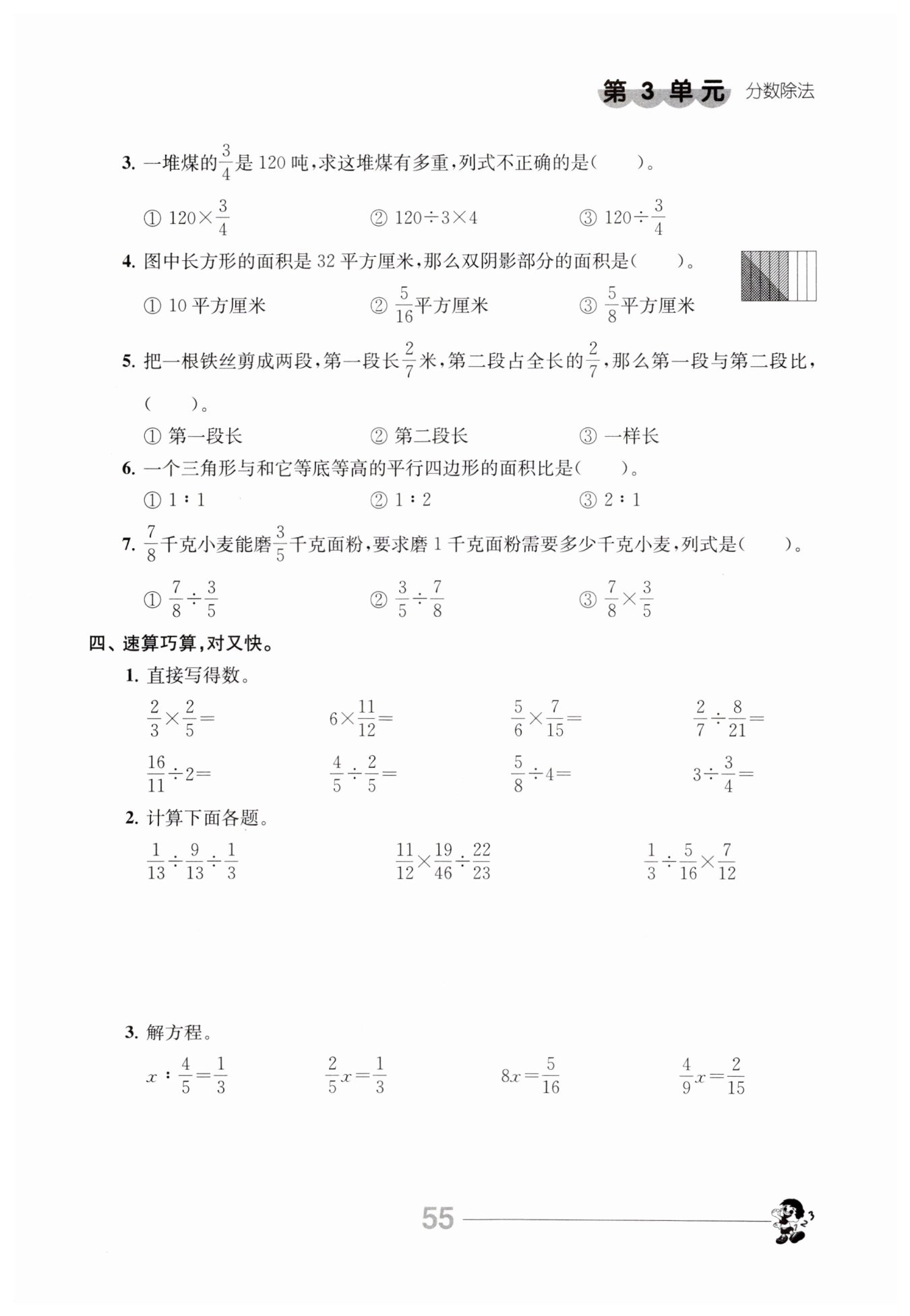 第 3 单元 分数除法

3. 一堆煤的$\frac{3}{4}$是 120 吨，求这堆煤有多重，列式不正确的是(　　)。

① $120\times\frac{3}{4}$　　② $120\div3\times4$　　③ $120\div\frac{3}{4}$

4. 图中长方形的面积是 32 平方厘米，那么双阴影部分的面积是(　　)。

① 10 平方厘米　　② $\frac{5}{16}$平方厘米　　③ $\frac{5}{8}$平方厘米

5. 把一根铁丝剪成两段，第一段长$\frac{2}{7}$米，第二段占全长的$\frac{2}{7}$，那么第一段与第二段比，(　　)。

① 第一段长　　② 第二段长　　③ 一样长

6. 一个三角形与和它等底等高的平行四边形的面积比是(　　)。

① 1∶1　　② 1∶2　　③ 2∶1

7. $\frac{7}{8}$千克小麦能磨$\frac{3}{5}$千克面粉，要求磨 1 千克面粉需要多少千克小麦，列式是(　　)。

① $\frac{7}{8}\div\frac{3}{5}$　　② $\frac{3}{5}\div\frac{7}{8}$　　③ $\frac{7}{8}\times\frac{3}{5}$

四、速算巧算，对又快。

1. 直接写得数。

$\frac{2}{3}\times\frac{2}{5}=$　　$6\times\frac{11}{12}=$　　$\frac{5}{6}\times\frac{7}{15}=$　　$\frac{2}{7}\div\frac{8}{21}=$

$\frac{16}{11}\div2=$　　$\frac{4}{5}\div\frac{2}{5}=$　　$\frac{5}{8}\div4=$　　$3\div\frac{3}{4}=$

2. 计算下面各题。

$\frac{1}{13}\div\frac{9}{13}\div\frac{1}{3}$　　$\frac{11}{12}\times\frac{19}{46}\div\frac{22}{23}$　　$\frac{1}{3}\div\frac{5}{16}\times\frac{7}{12}$

3. 解方程。

$x:\frac{4}{5}=\frac{1}{3}$　　$\frac{2}{5}x=\frac{1}{3}$　　$8x=\frac{5}{16}$　　$\frac{4}{9}x=\frac{2}{15}$

55